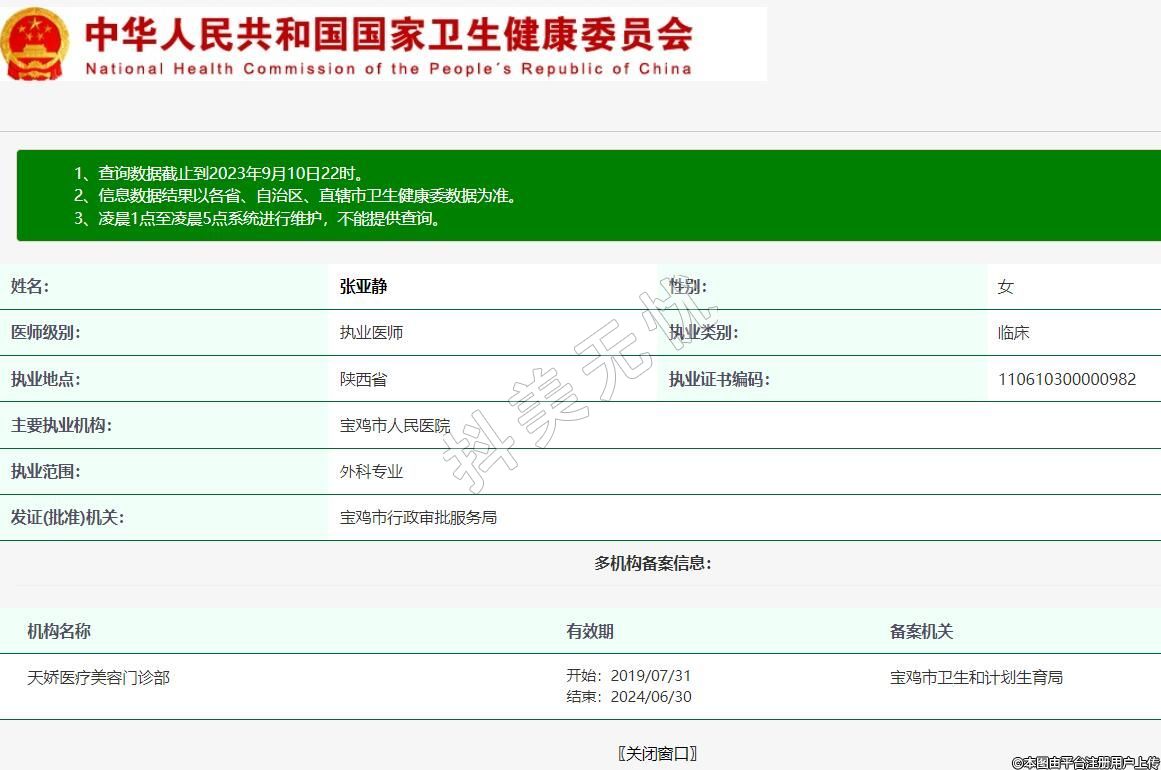 中华人民共和国国家卫生健康委员会
National Health Commission of the People's Republic of China

1、查询数据截止到2023年9月10日22时。
2、信息数据结果以各省、自治区、直辖市卫生健康委数据为准。
3、凌晨1点至凌晨5点系统进行维护，不能提供查询。

| 姓名: | 张亚静 | 性别: | 女 |
|---|---|---|---|
| 医师级别: | 执业医师 | 执业类别: | 临床 |
| 执业地点: | 陕西省 | 执业证书编码: | 110610300000982 |
| 主要执业机构: | 宝鸡市人民医院 | | |
| 执业范围: | 外科专业 | | |
| 发证(批准)机关: | 宝鸡市行政审批服务局 | | |

抖美无忧

多机构备案信息:

| 机构名称 | 有效期 | 备案机关 |
|---|---|---|
| 天娇医疗美容门诊部 | 开始: 2019/07/31 结束: 2024/06/30 | 宝鸡市卫生和计划生育局 |

〖关闭窗口〗

©本图由平台注册用户上传